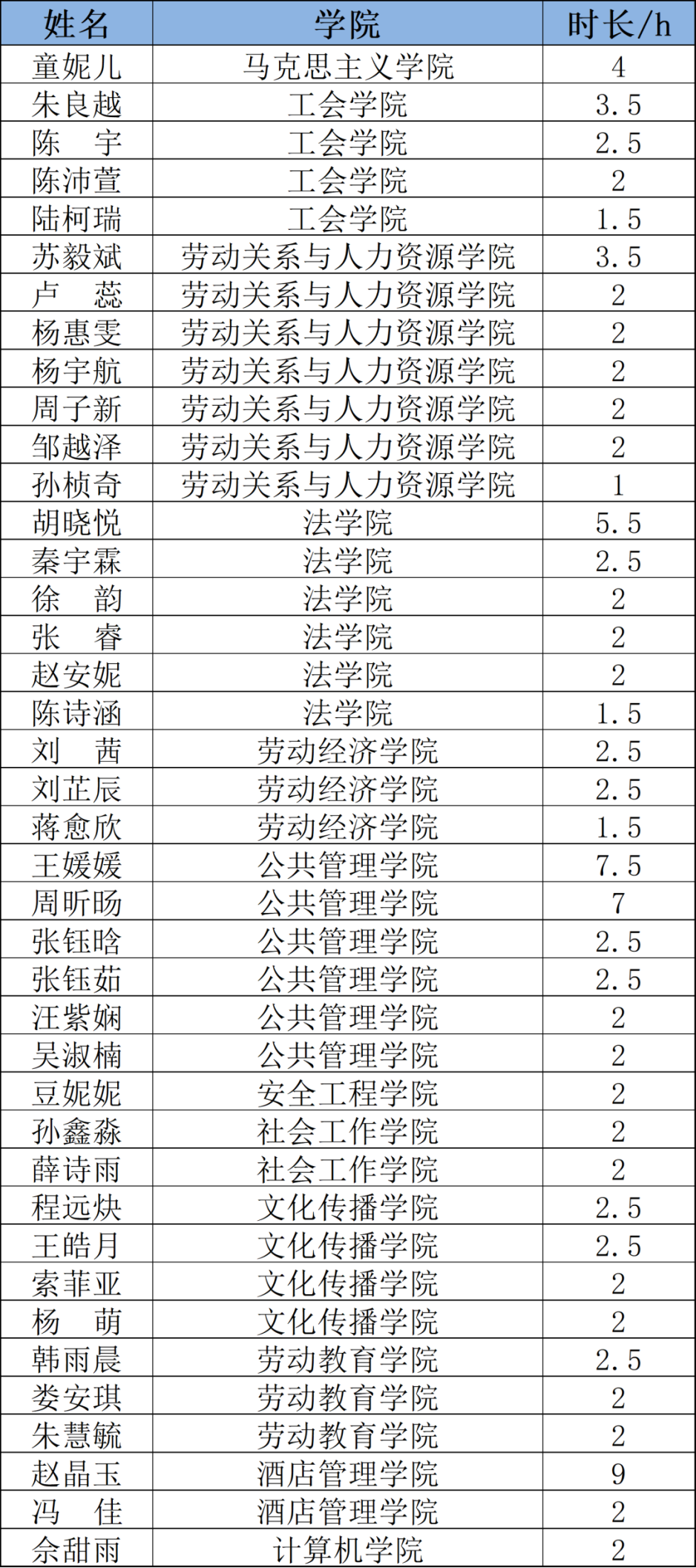 | 姓名 | 学院 | 时长/h |
|---|---|---|
| 童妮儿 | 马克思主义学院 | 4 |
| 朱良越 | 工会学院 | 3.5 |
| 陈 宇 | 工会学院 | 2.5 |
| 陈沛萱 | 工会学院 | 2 |
| 陆柯瑞 | 工会学院 | 1.5 |
| 苏毅斌 | 劳动关系与人力资源学院 | 3.5 |
| 卢 蕊 | 劳动关系与人力资源学院 | 2 |
| 杨惠雯 | 劳动关系与人力资源学院 | 2 |
| 杨宇航 | 劳动关系与人力资源学院 | 2 |
| 周子新 | 劳动关系与人力资源学院 | 2 |
| 邹越泽 | 劳动关系与人力资源学院 | 2 |
| 孙桢奇 | 劳动关系与人力资源学院 | 1 |
| 胡晓悦 | 法学院 | 5.5 |
| 秦宇霖 | 法学院 | 2.5 |
| 徐 韵 | 法学院 | 2 |
| 张 睿 | 法学院 | 2 |
| 赵安妮 | 法学院 | 2 |
| 陈诗涵 | 法学院 | 1.5 |
| 刘 茜 | 劳动经济学院 | 2.5 |
| 刘芷辰 | 劳动经济学院 | 2.5 |
| 蒋愈欣 | 劳动经济学院 | 1.5 |
| 王媛媛 | 公共管理学院 | 7.5 |
| 周昕旸 | 公共管理学院 | 7 |
| 张钰晗 | 公共管理学院 | 2.5 |
| 张钰茹 | 公共管理学院 | 2.5 |
| 汪紫娴 | 公共管理学院 | 2 |
| 吴淑楠 | 公共管理学院 | 2 |
| 豆妮妮 | 安全工程学院 | 2 |
| 孙鑫淼 | 社会工作学院 | 2 |
| 薛诗雨 | 社会工作学院 | 2 |
| 程远炔 | 文化传播学院 | 2.5 |
| 王皓月 | 文化传播学院 | 2.5 |
| 索菲亚 | 文化传播学院 | 2 |
| 杨 萌 | 文化传播学院 | 2 |
| 韩雨晨 | 劳动教育学院 | 2.5 |
| 娄安琪 | 劳动教育学院 | 2 |
| 朱慧毓 | 劳动教育学院 | 2 |
| 赵晶玉 | 酒店管理学院 | 9 |
| 冯 佳 | 酒店管理学院 | 2 |
| 佘甜雨 | 计算机学院 | 2 |